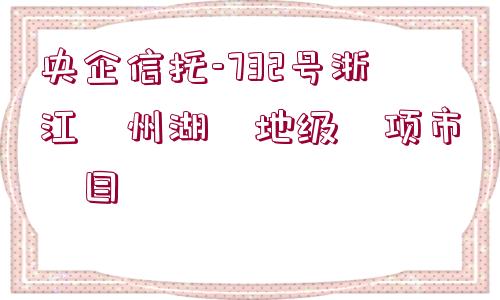 央企信托-732号浙江 州湖 地级 项市 目